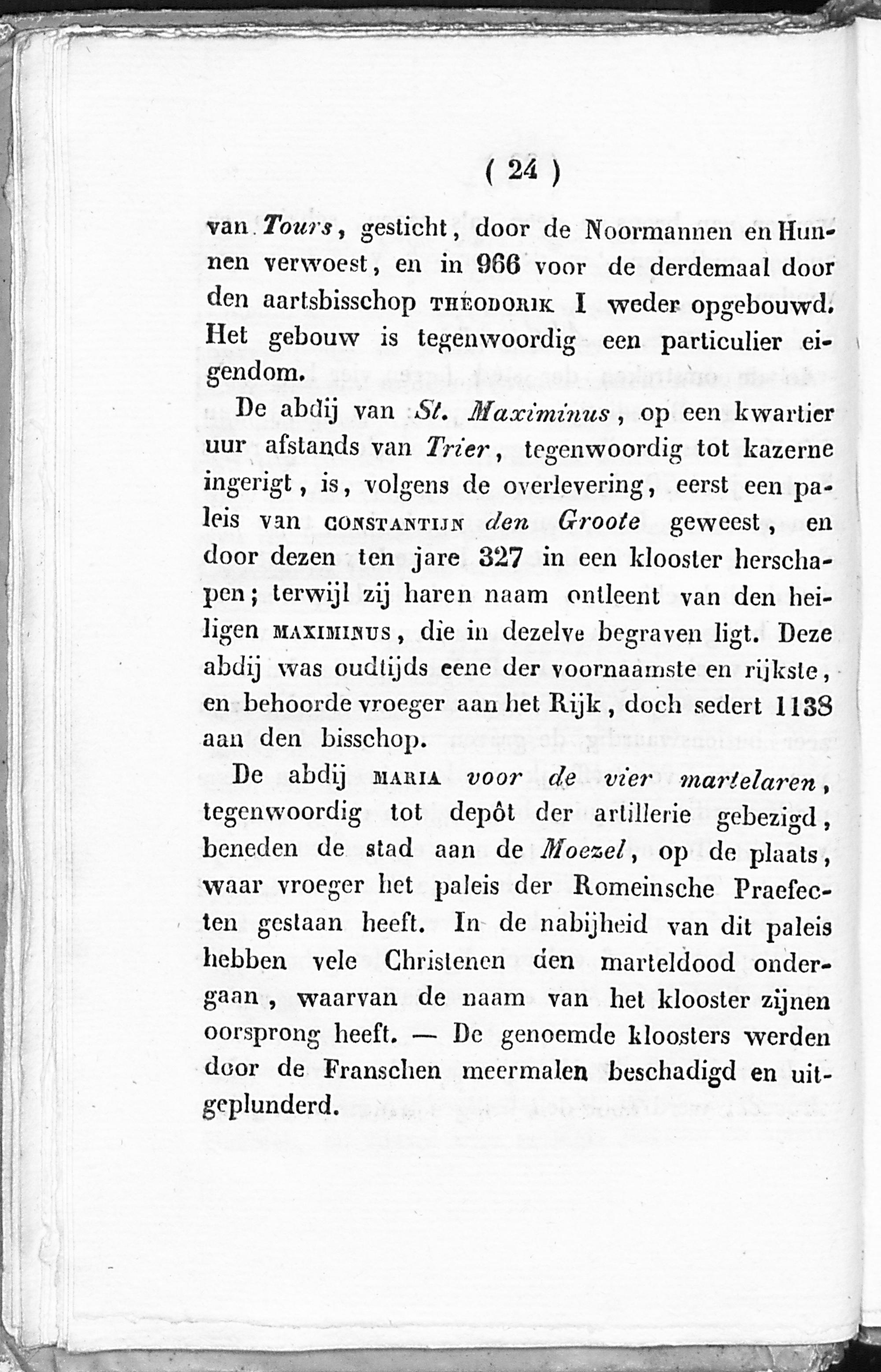 ( 24 )

van Tours, gesticht, door de Noormannen en Hunnen verwoest, en in 966 voor de derdemaal door den aartsbisschop THEODORIK I weder opgebouwd. Het gebouw is tegenwoordig een particulier eigendom.

De abdij van St. Maximinus, op een kwartier uur afstands van Trier, tegenwoordig tot kazerne ingerigt, is, volgens de overlevering, eerst een paleis van CONSTANTIJN den Groote geweest, en door dezen ten jare 327 in een klooster herschapen; terwijl zij haren naam ontleent van den heiligen MAXIMINUS, die in dezelve begraven ligt. Deze abdij was oudtijds eene der voornaamste en rijkste, en behoorde vroeger aan het Rijk, doch sedert 1138 aan den bisschop.

De abdij MARIA voor de vier martelaren, tegenwoordig tot depôt der artillerie gebezigd, beneden de stad aan de Moezel, op de plaats, waar vroeger het paleis der Romeinsche Praefecten gestaan heeft. In de nabijheid van dit paleis hebben vele Christenen den marteldood ondergaan, waarvan de naam van het klooster zijnen oorsprong heeft. — De genoemde kloosters werden door de Franschen meermalen beschadigd en uitgeplunderd.